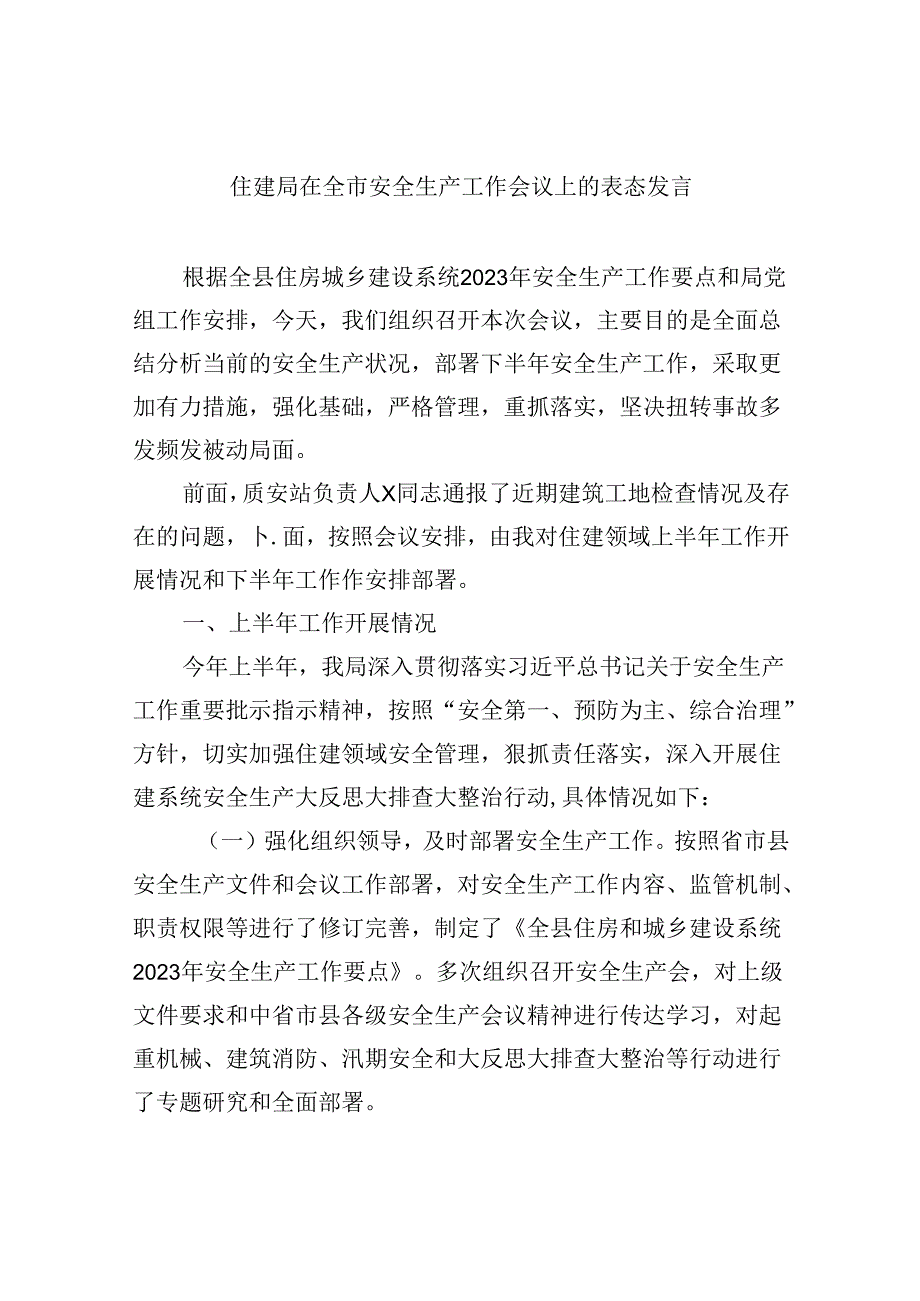 住建局在全市安全生产工作会议上的表态发言

根据全县住房城乡建设系统2023年安全生产工作要点和局党组工作安排，今天，我们组织召开本次会议，主要目的是全面总结分析当前的安全生产状况，部署下半年安全生产工作，采取更加有力措施，强化基础，严格管理，重抓落实，坚决扭转事故多发频发被动局面。

前面，质安站负责人X同志通报了近期建筑工地检查情况及存在的问题，卜.面，按照会议安排，由我对住建领域上半年工作开展情况和下半年工作作安排部署。

一、上半年工作开展情况

今年上半年，我局深入贯彻落实习近平总书记关于安全生产工作重要批示指示精神，按照“安全第一、预防为主、综合治理”方针，切实加强住建领域安全管理，狠抓责任落实，深入开展住建系统安全生产大反思大排查大整治行动,具体情况如下：

（一）强化组织领导，及时部署安全生产工作。按照省市县安全生产文件和会议工作部署，对安全生产工作内容、监管机制、职责权限等进行了修订完善，制定了《全县住房和城乡建设系统2023年安全生产工作要点》。多次组织召开安全生产会，对上级文件要求和中省市县各级安全生产会议精神进行传达学习，对起重机械、建筑消防、汛期安全和大反思大排查大整治等行动进行了专题研究和全面部署。